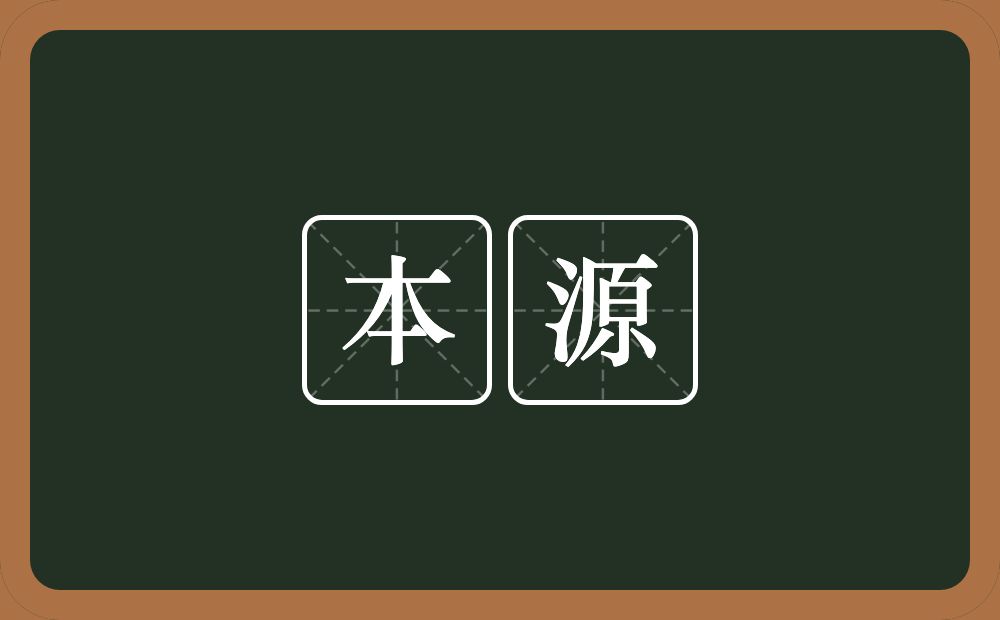 本源